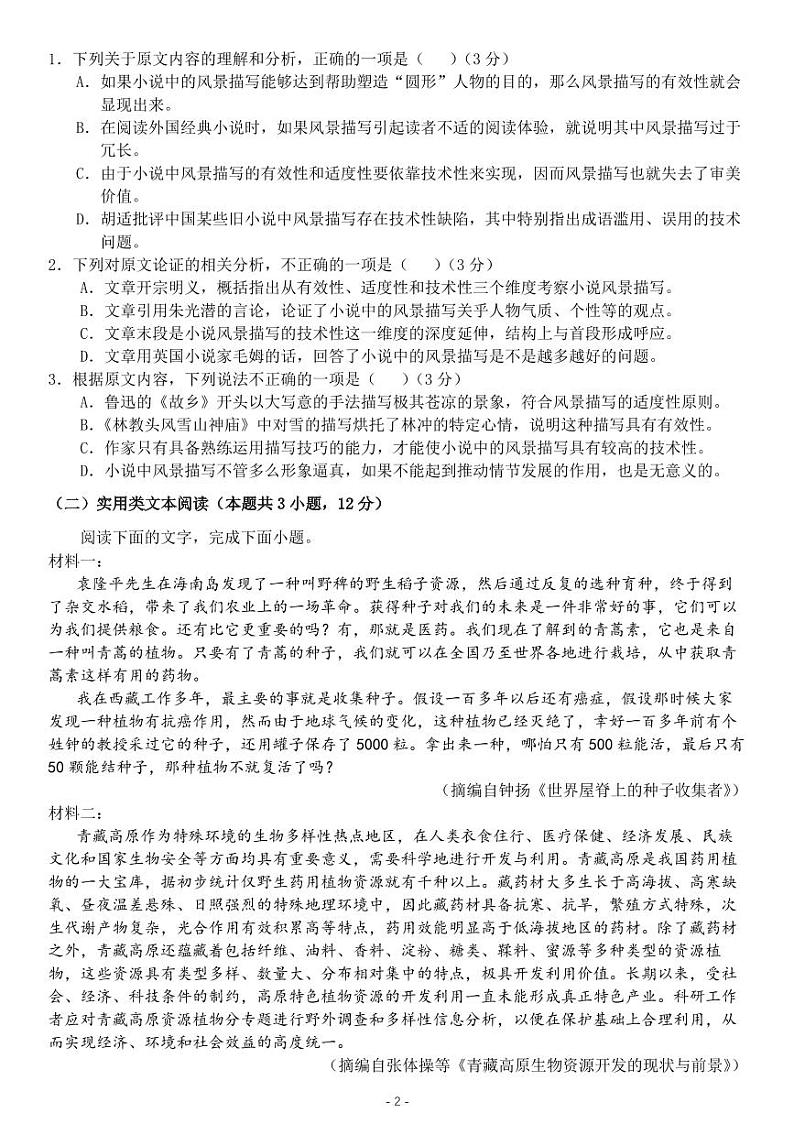 1．下列关于原文内容的理解和分析，正确的一项是（　　）（3 分）

A．如果小说中的风景描写能够达到帮助塑造“圆形”人物的目的，那么风景描写的有效性就会显现出来。

B．在阅读外国经典小说时，如果风景描写引起读者不适的阅读体验，就说明其中风景描写过于冗长。

C．由于小说中风景描写的有效性和适度性要依靠技术性来实现，因而风景描写也就失去了审美价值。

D．胡适批评中国某些旧小说中风景描写存在技术性缺陷，其中特别指出成语滥用、误用的技术问题。

2．下列对原文论证的相关分析，不正确的一项是（　　）（3 分）

A．文章开宗明义，概括指出从有效性、适度性和技术性三个维度考察小说风景描写。

B．文章引用朱光潜的言论，论证了小说中的风景描写关乎人物气质、个性等的观点。

C．文章末段是小说风景描写的技术性这一维度的深度延伸，结构上与首段形成呼应。

D．文章用英国小说家毛姆的话，回答了小说中的风景描写是不是越多越好的问题。

3．根据原文内容，下列说法不正确的一项是（　　）（3 分）

A．鲁迅的《故乡》开头以大写意的手法描写极其苍凉的景象，符合风景描写的适度性原则。

B．《林教头风雪山神庙》中对雪的描写烘托了林冲的特定心情，说明这种描写具有有效性。

C．作家只有具备熟练运用描写技巧的能力，才能使小说中的风景描写具有较高的技术性。

D．小说中风景描写不管多么形象逼真，如果不能起到推动情节发展的作用，也是无意义的。

（二）实用类文本阅读（本题共 3 小题，12 分）

阅读下面的文字，完成下面小题。

材料一：

袁隆平先生在海南岛发现了一种叫野稗的野生稻子资源，然后通过反复的选种育种，终于得到了杂交水稻，带来了我们农业上的一场革命。获得种子对我们的未来是一件非常好的事，它们可以为我们提供粮食。还有比它更重要的吗？有，那就是医药。我们现在了解到的青蒿素，它也是来自一种叫青蒿的植物。只要有了青蒿的种子，我们就可以在全国乃至世界各地进行栽培，从中获取青蒿素这样有用的药物。

我在西藏工作多年，最主要的事就是收集种子。假设一百多年以后还有癌症，假设那时候大家发现一种植物有抗癌作用，然而由于地球气候的变化，这种植物已经灭绝了，幸好一百多年前有个姓钟的教授采过它的种子，还用罐子保存了 5000 粒。拿出来一种，哪怕只有 500 粒能活，最后只有 50 颗能结种子，那种植物不就复活了吗？

（摘编自钟扬《世界屋脊上的种子收集者》）

材料二：

青藏高原作为特殊环境的生物多样性热点地区，在人类衣食住行、医疗保健、经济发展、民族文化和国家生物安全等方面均具有重要意义，需要科学地进行开发与利用。青藏高原是我国药用植物的一大宝库，据初步统计仅野生药用植物资源就有千种以上。藏药材大多生长于高海拔、高寒缺氧、昼夜温差悬殊、日照强烈的特殊地理环境中，因此藏药材具备抗寒、抗旱，繁殖方式特殊，次生代谢产物复杂，光合作用有效积累高等特点，药用效能明显高于低海拔地区的药材。除了藏药材之外，青藏高原还蕴藏着包括纤维、油料、香料、淀粉、糖类、鞣料、蜜源等多种类型的资源植物，这些资源具有类型多样、数量大、分布相对集中的特点，极具开发利用价值。长期以来，受社会、经济、科技条件的制约，高原特色植物资源的开发利用一直未能形成真正特色产业。科研工作者应对青藏高原资源植物分专题进行野外调查和多样性信息分析，以便在保护基础上合理利用，从而实现经济、环境和社会效益的高度统一。

（摘编自张体操等《青藏高原生物资源开发的现状与前景》）

- 2 -